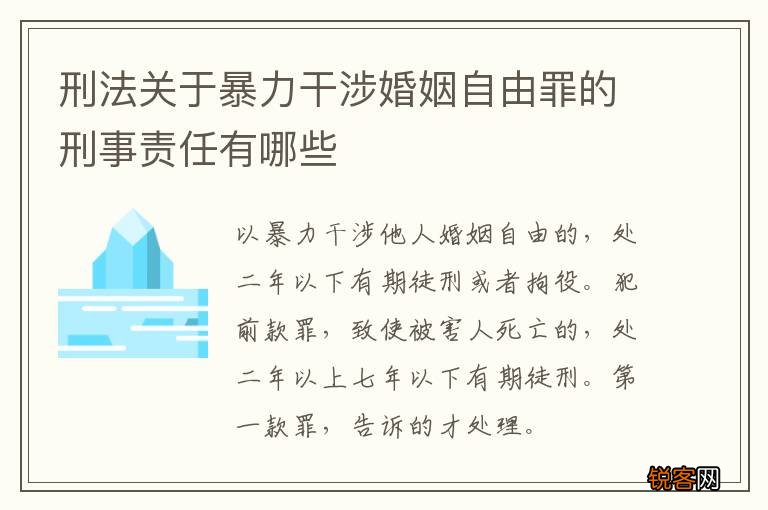 刑法关于暴力干涉婚姻自由罪的刑事责任有哪些

以暴力干涉他人婚姻自由的，处二年以下有期徒刑或者拘役。犯前款罪，致使被害人死亡的，处二年以上七年以下有期徒刑。第一款罪，告诉的才处理。

锐客网